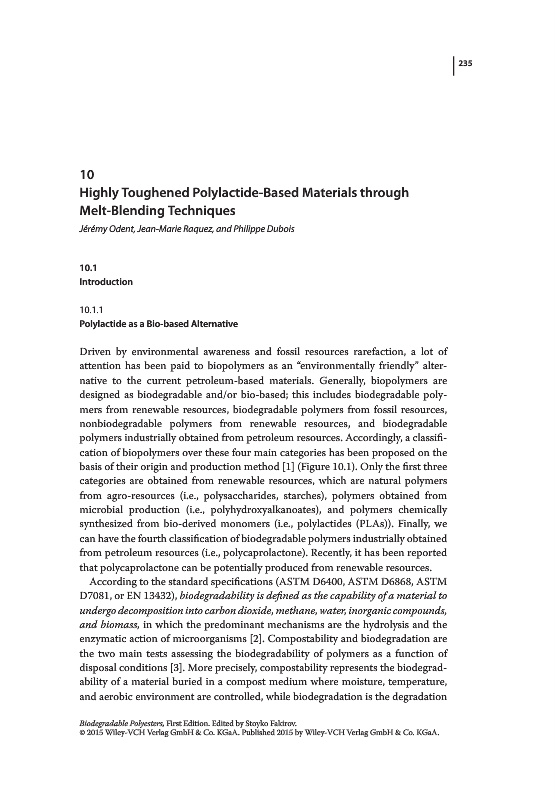 235

10
Highly Toughened Polylactide-Based Materials through Melt-Blending Techniques
Jérémy Odent, Jean-Marie Raquez, and Philippe Dubois

10.1
Introduction

10.1.1
Polylactide as a Bio-based Alternative

Driven by environmental awareness and fossil resources rarefaction, a lot of attention has been paid to biopolymers as an "environmentally friendly" alternative to the current petroleum-based materials. Generally, biopolymers are designed as biodegradable and/or bio-based; this includes biodegradable polymers from renewable resources, biodegradable polymers from fossil resources, nonbiodegradable polymers from renewable resources, and biodegradable polymers industrially obtained from petroleum resources. Accordingly, a classification of biopolymers over these four main categories has been proposed on the basis of their origin and production method [1] (Figure 10.1). Only the first three categories are obtained from renewable resources, which are natural polymers from agro-resources (i.e., polysaccharides, starches), polymers obtained from microbial production (i.e., polyhydroxyalkanoates), and polymers chemically synthesized from bio-derived monomers (i.e., polylactides (PLAs)). Finally, we can have the fourth classification of biodegradable polymers industrially obtained from petroleum resources (i.e., polycaprolactone). Recently, it has been reported that polycaprolactone can be potentially produced from renewable resources.

According to the standard specifications (ASTM D6400, ASTM D6868, ASTM D7081, or EN 13432), biodegradability is defined as the capability of a material to undergo decomposition into carbon dioxide, methane, water, inorganic compounds, and biomass, in which the predominant mechanisms are the hydrolysis and the enzymatic action of microorganisms [2]. Compostability and biodegradation are the two main tests assessing the biodegradability of polymers as a function of disposal conditions [3]. More precisely, compostability represents the biodegradability of a material buried in a compost medium where moisture, temperature, and aerobic environment are controlled, while biodegradation is the degradation

Biodegradable Polyesters, First Edition. Edited by Stoyko Fakirov.
© 2015 Wiley-VCH Verlag GmbH & Co. KGaA. Published 2015 by Wiley-VCH Verlag GmbH & Co. KGaA.